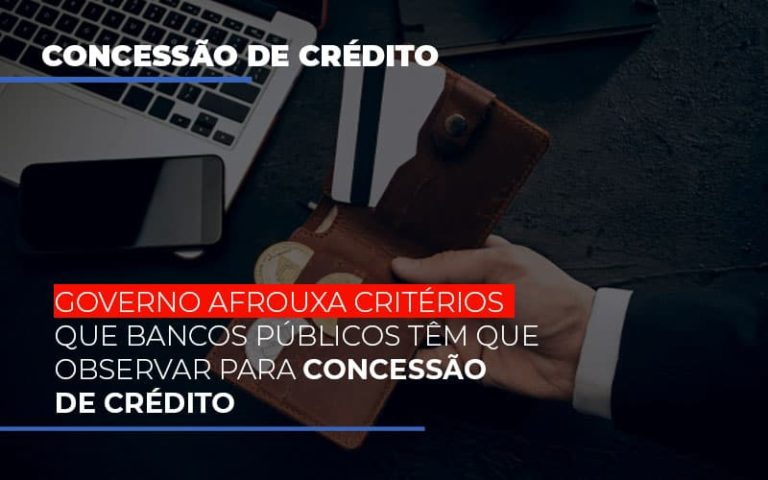 CONCESSÃO DE CRÉDITO

GOVERNO AFROUXA CRITÉRIOS QUE BANCOS PÚBLICOS TÊM QUE OBSERVAR PARA CONCESSÃO DE CRÉDITO